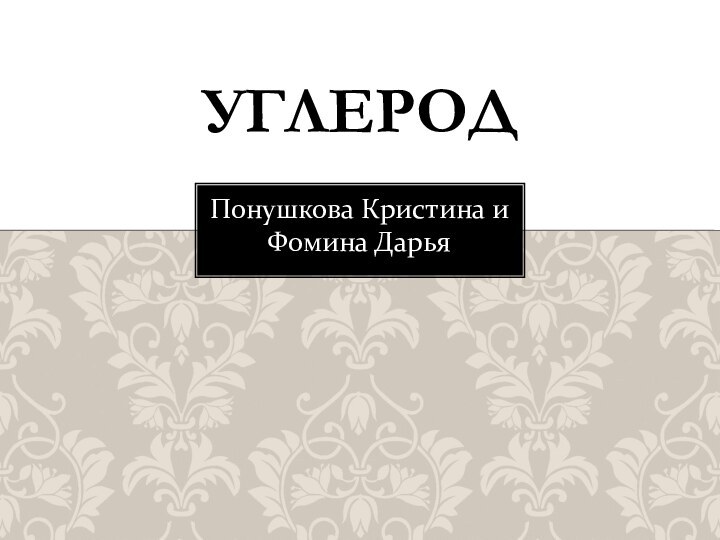 УГЛЕРОД

Понушкова Кристина и Фомина Дарья